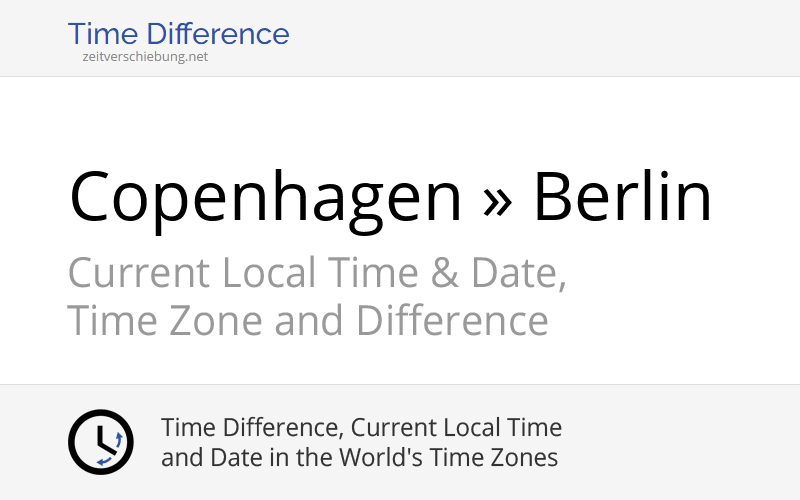 Time Difference
zeitverschiebung.net

Copenhagen » Berlin

Current Local Time & Date, Time Zone and Difference

Time Difference, Current Local Time and Date in the World's Time Zones